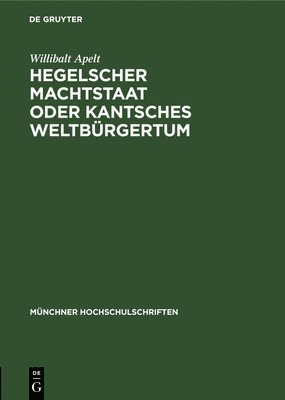 DE GRUYTER

Willibalt Apelt

HEGELSCHER MACHTSTAAT ODER KANTSCHES WELTBÜRGERTUM

MÜNCHNER HOCHSCHULSCHRIFTEN

DE
G